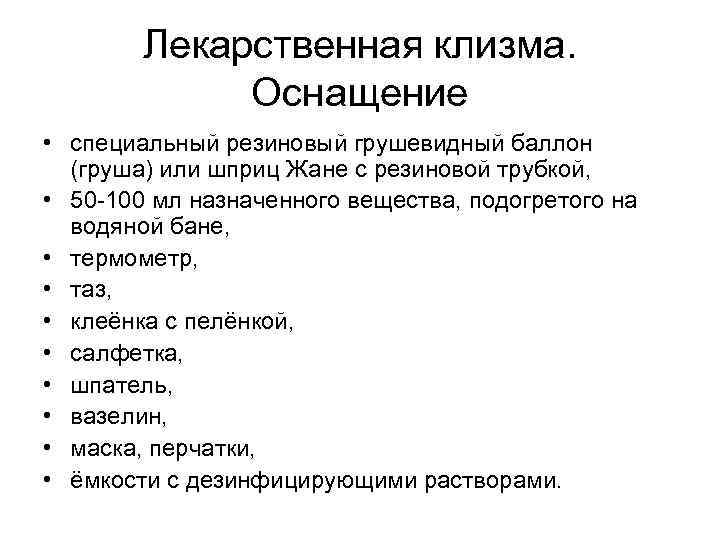 Лекарственная клизма. Оснащение

• специальный резиновый грушевидный баллон (груша) или шприц Жане с резиновой трубкой,
• 50-100 мл назначенного вещества, подогретого на водяной бане,
• термометр,
• таз,
• клеёнка с пелёнкой,
• салфетка,
• шпатель,
• вазелин,
• маска, перчатки,
• ёмкости с дезинфицирующими растворами.